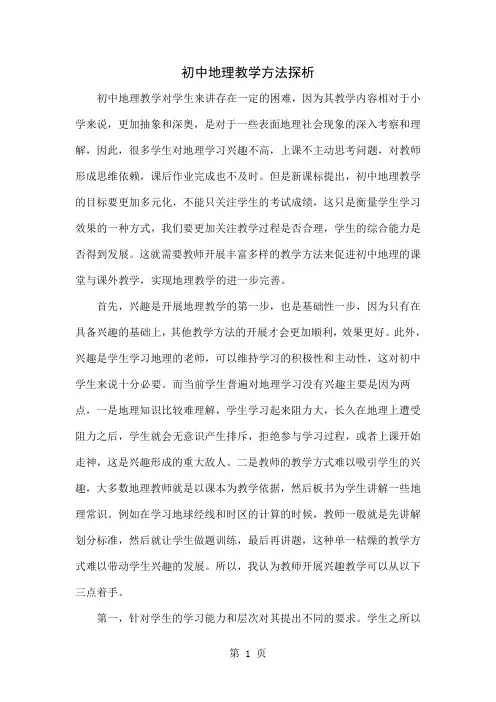 初中地理教学方法探析

初中地理教学对学生来讲存在一定的困难，因为其教学内容相对于小学来说，更加抽象和深奥，是对于一些表面地理社会现象的深入考察和理解，因此，很多学生对地理学习兴趣不高，上课不主动思考问题，对教师形成思维依赖，课后作业完成也不及时。但是新课标提出，初中地理教学的目标要更加多元化，不能只关注学生的考试成绩，这只是衡量学生学习效果的一种方式，我们要更加关注教学过程是否合理，学生的综合能力是否得到发展。这就需要教师开展丰富多样的教学方法来促进初中地理的课堂与课外教学，实现地理教学的进一步完善。

首先，兴趣是开展地理教学的第一步，也是基础性一步，因为只有在具备兴趣的基础上，其他教学方法的开展才会更加顺利，效果更好。此外，兴趣是学生学习地理的老师，可以维持学习的积极性和主动性，这对初中学生来说十分必要。而当前学生普遍对地理学习没有兴趣主要是因为两点，一是地理知识比较难理解，学生学习起来阻力大，长久在地理上遭受阻力之后，学生就会无意识产生排斥，拒绝参与学习过程，或者上课开始走神，这是兴趣形成的重大敌人。二是教师的教学方式难以吸引学生的兴趣，大多数地理教师就是以课本为教学依据，然后板书为学生讲解一些地理常识。例如在学习地球经线和时区的计算的时候，教师一般就是先讲解划分标准，然后就让学生做题训练，最后再讲题，这种单一枯燥的教学方式难以带动学生兴趣的发展。所以，我认为教师开展兴趣教学可以从以下三点着手。

第一，针对学生的学习能力和层次对其提出不同的要求。学生之所以

第 1 页